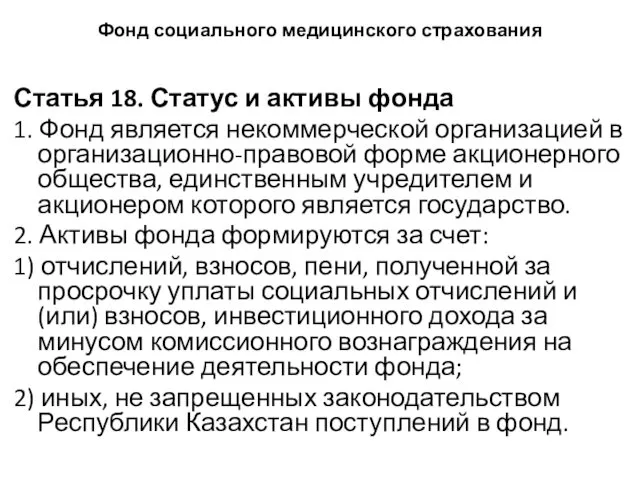 Фонд социального медицинского страхования

Статья 18. Статус и активы фонда

1. Фонд является некоммерческой организацией в организационно-правовой форме акционерного общества, единственным учредителем и акционером которого является государство.

2. Активы фонда формируются за счет:

1) отчислений, взносов, пени, полученной за просрочку уплаты социальных отчислений и (или) взносов, инвестиционного дохода за минусом комиссионного вознаграждения на обеспечение деятельности фонда;

2) иных, не запрещенных законодательством Республики Казахстан поступлений в фонд.